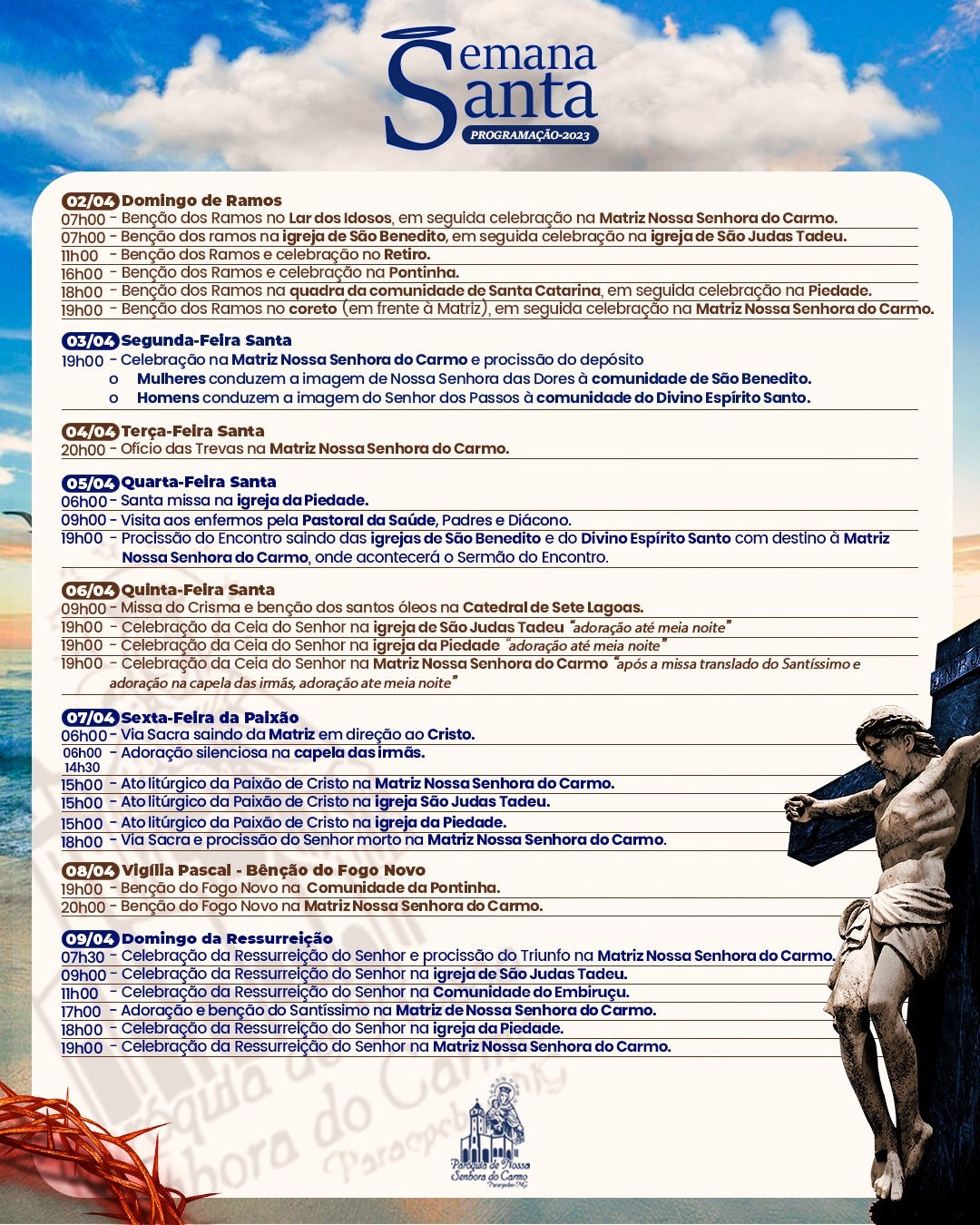 Semana Santa
PROGRAMAÇÃO-2023

02/04 Domingo de Ramos
07h00 - Benção dos Ramos no Lar dos Idosos, em seguida celebração na Matriz Nossa Senhora do Carmo.
07h00 - Benção dos ramos na igreja de São Benedito, em seguida celebração na igreja de São Judas Tadeu.
11h00 - Benção dos Ramos e celebração no Retiro.
16h00 - Benção dos Ramos e celebração na Pontinha.
18h00 - Benção dos Ramos na quadra da comunidade de Santa Catarina, em seguida celebração na Piedade.
19h00 - Benção dos Ramos no coreto (em frente à Matriz), em seguida celebração na Matriz Nossa Senhora do Carmo.

03/04 Segunda-Feira Santa
19h00 - Celebração na Matriz Nossa Senhora do Carmo e procissão do depósito
o Mulheres conduzem a imagem de Nossa Senhora das Dores à comunidade de São Benedito.
o Homens conduzem a imagem do Senhor dos Passos à comunidade do Divino Espírito Santo.

04/04 Terça-Feira Santa
20h00 - Ofício das Trevas na Matriz Nossa Senhora do Carmo.

05/04 Quarta-Feira Santa
06h00 - Santa missa na igreja da Piedade.
09h00 - Visita aos enfermos pela Pastoral da Saúde, Padres e Diácono.
19h00 - Procissão do Encontro saindo das igrejas de São Benedito e do Divino Espírito Santo com destino à Matriz Nossa Senhora do Carmo, onde acontecerá o Sermão do Encontro.

06/04 Quinta-Feira Santa
09h00 - Missa do Crisma e benção dos santos óleos na Catedral de Sete Lagoas.
19h00 - Celebração da Ceia do Senhor na igreja de São Judas Tadeu "adoração até meia noite"
19h00 - Celebração da Ceia do Senhor na igreja da Piedade "adoração até meia noite"
19h00 - Celebração da Ceia do Senhor na Matriz Nossa Senhora do Carmo "após a missa translado do Santíssimo e adoração na capela das irmãs, adoração ate meia noite"

07/04 Sexta-Feira da Paixão
06h00 - Via Sacra saindo da Matriz em direção ao Cristo.
06h00 14h30 - Adoração silenciosa na capela das irmãs.
15h00 - Ato litúrgico da Paixão de Cristo na Matriz Nossa Senhora do Carmo.
15h00 - Ato litúrgico da Paixão de Cristo na igreja São Judas Tadeu.
15h00 - Ato litúrgico da Paixão de Cristo na igreja da Piedade.
18h00 - Via Sacra e procissão do Senhor morto na Matriz Nossa Senhora do Carmo.

08/04 Vigília Pascal - Bênção do Fogo Novo
19h00 - Benção do Fogo Novo na Comunidade da Pontinha.
20h00 - Benção do Fogo Novo na Matriz Nossa Senhora do Carmo.

09/04 Domingo da Ressurreição
07h30 - Celebração da Ressurreição do Senhor e procissão do Triunfo na Matriz Nossa Senhora do Carmo.
09h00 - Celebração da Ressurreição do Senhor na igreja de São Judas Tadeu.
11h00 - Celebração da Ressurreição do Senhor na Comunidade do Embiruçu.
17h00 - Adoração e benção do Santíssimo na Matriz de Nossa Senhora do Carmo.
18h00 - Celebração da Ressurreição do Senhor na igreja da Piedade.
19h00 - Celebração da Ressurreição do Senhor na Matriz Nossa Senhora do Carmo.

Paróquia de Nossa Senhora do Carmo
Paraopeba-MG